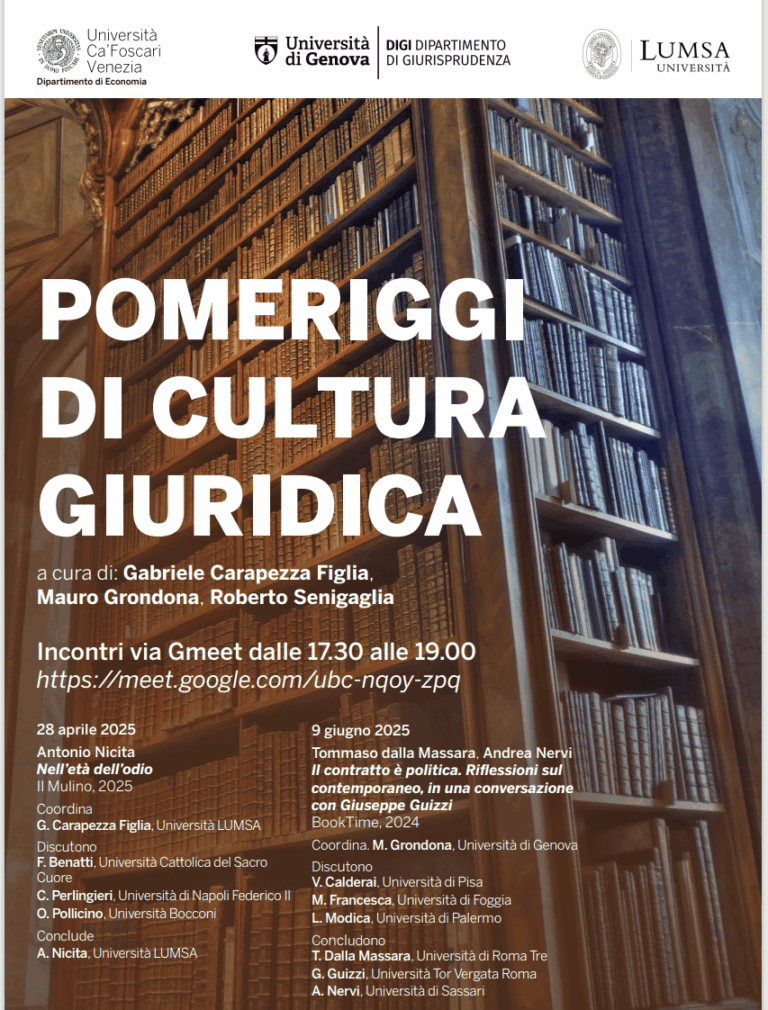 Università Ca'Foscari Venezia
Dipartimento di Economia

Università di Genova | DIGI DIPARTIMENTO DI GIURISPRUDENZA

LUMSA UNIVERSITÀ

POMERIGGI DI CULTURA GIURIDICA

a cura di: Gabriele Carapezza Figlia, Mauro Grondona, Roberto Senigaglia

Incontri via Gmeet dalle 17.30 alle 19.00
https://meet.google.com/ubc-nqoy-zpq

28 aprile 2025
Antonio Nicita
Nell'età dell'odio
Il Mulino, 2025

Coordina
G. Carapezza Figlia, Università LUMSA

Discutono
F. Benatti, Università Cattolica del Sacro Cuore
C. Perlingieri, Università di Napoli Federico II
O. Pollicino, Università Bocconi

Conclude
A. Nicita, Università LUMSA

9 giugno 2025
Tommaso dalla Massara, Andrea Nervi
Il contratto è politica. Riflessioni sul contemporaneo, in una conversazione con Giuseppe Guizzi
BookTime, 2024

Coordina. M. Grondona, Università di Genova

Discutono
V. Calderai, Università di Pisa
M. Francesca, Università di Foggia
L. Modica, Università di Palermo

Concludono
T. Dalla Massara, Università di Roma Tre
G. Guizzi, Università Tor Vergata Roma
A. Nervi, Università di Sassari